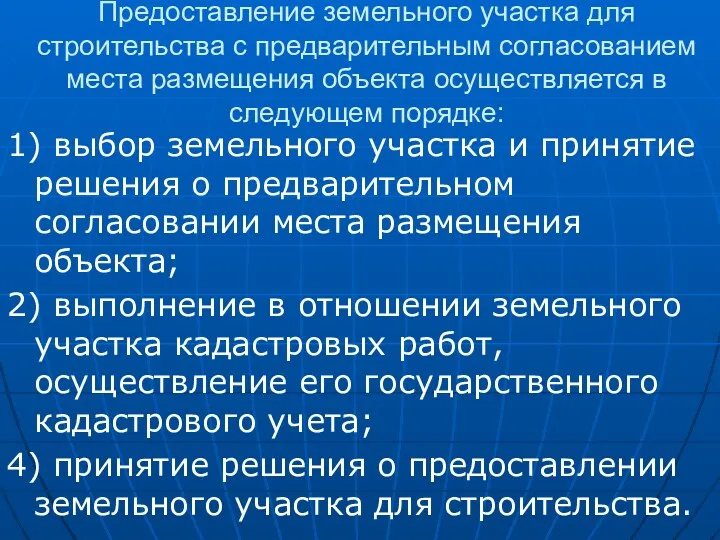 Предоставление земельного участка для строительства с предварительным согласованием места размещения объекта осуществляется в следующем порядке:

1) выбор земельного участка и принятие решения о предварительном согласовании места размещения объекта;

2) выполнение в отношении земельного участка кадастровых работ, осуществление его государственного кадастрового учета;

4) принятие решения о предоставлении земельного участка для строительства.